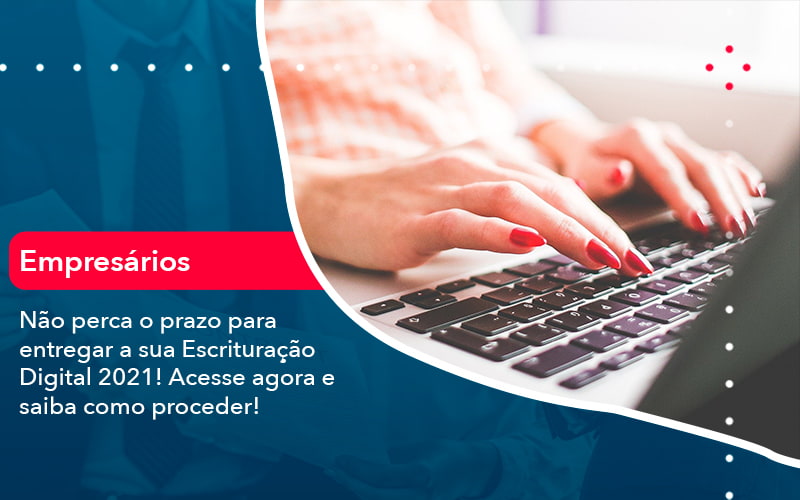 Empresários

Não perca o prazo para entregar a sua Escrituração Digital 2021! Acesse agora e saiba como proceder!